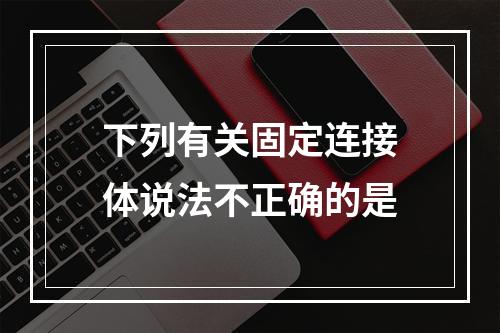 下列有关固定连接体说法不正确的是